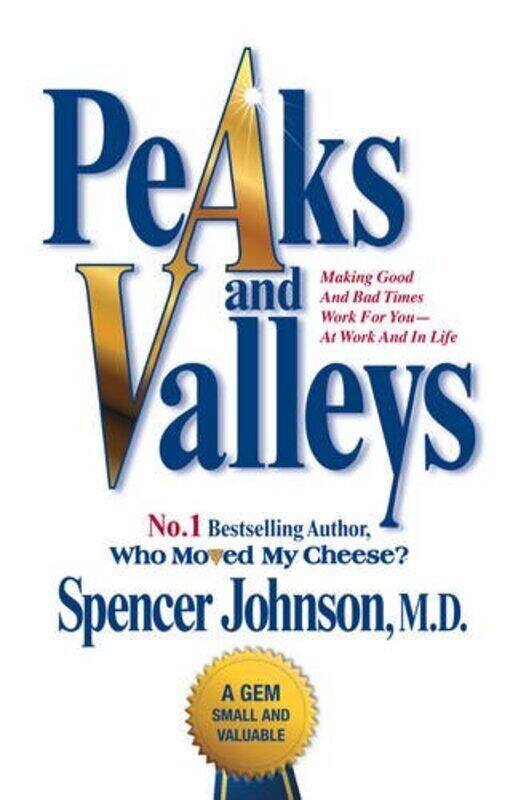 Peaks and Valleys

Making Good And Bad Times Work For You— At Work And In Life

No.1 Bestselling Author, Who Moved My Cheese?

Spencer Johnson, M.D.

A GEM SMALL AND VALUABLE